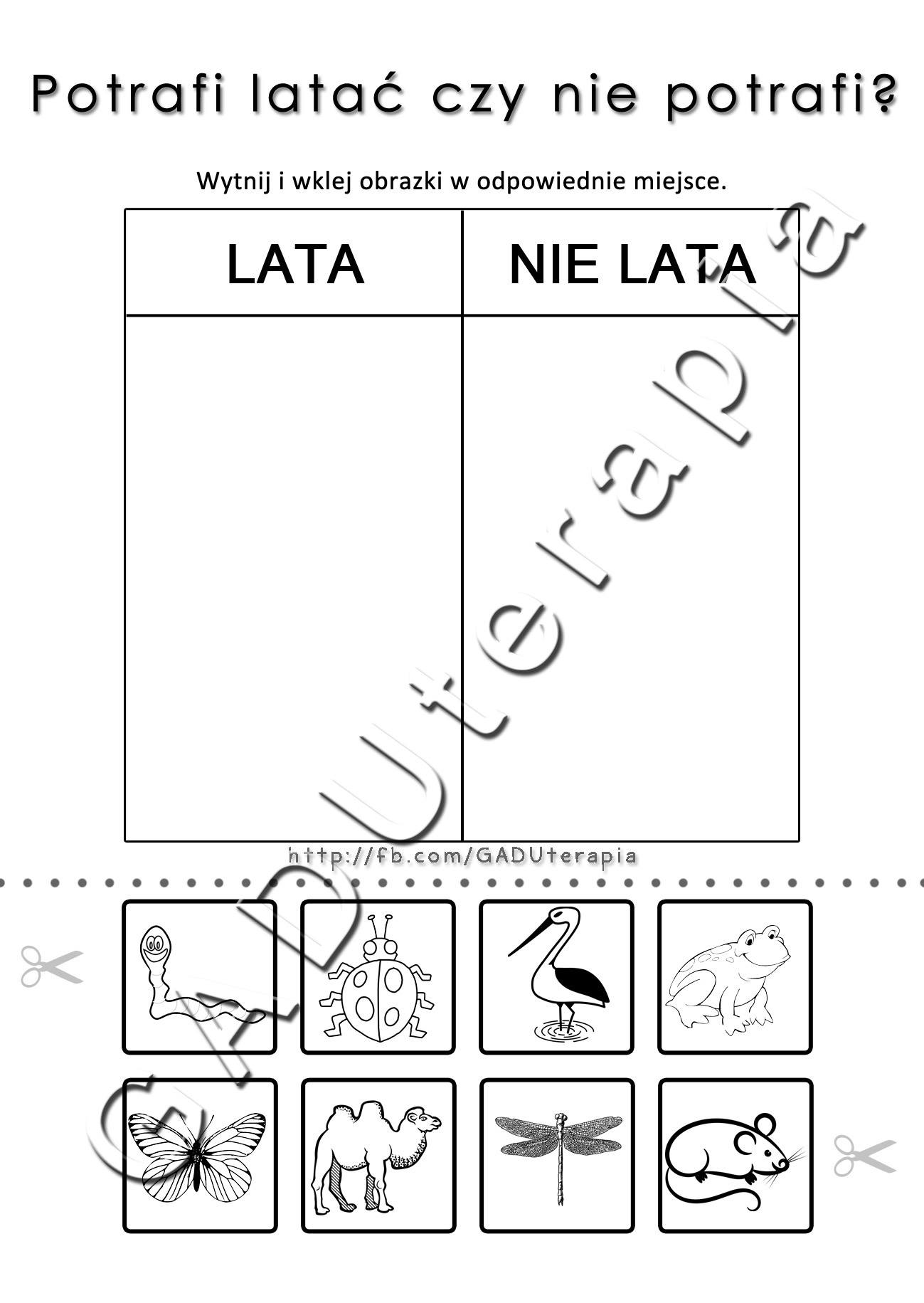 Potrafi latać czy nie potrafi?

Wytnij i wklej obrazki w odpowiednie miejsce.

| LATA | NIE LATA |
|---|---|
|  |  |

http://fb.com/GADUterapia

GADUterapia